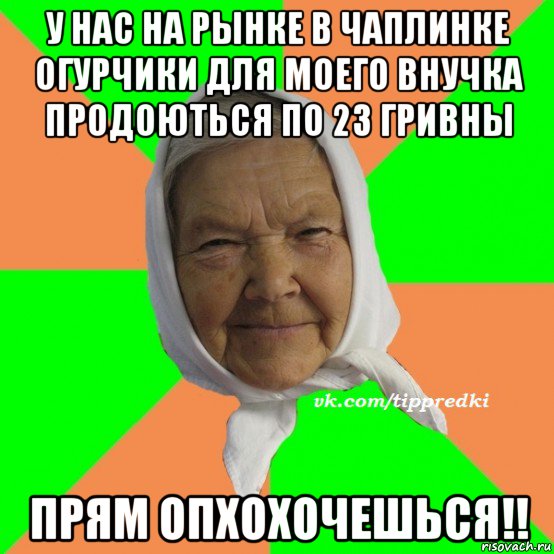 У НАС НА РЫНКЕ В ЧАПЛИНКЕ ОГУРЧИКИ ДЛЯ МОЕГО ВНУЧКА ПРОДОЮТЬСЯ ПО 23 ГРИВНЫ

vk.com/tippredki

ПРЯМ ОПХОХОЧЕШЬСЯ!!

risovach.ru